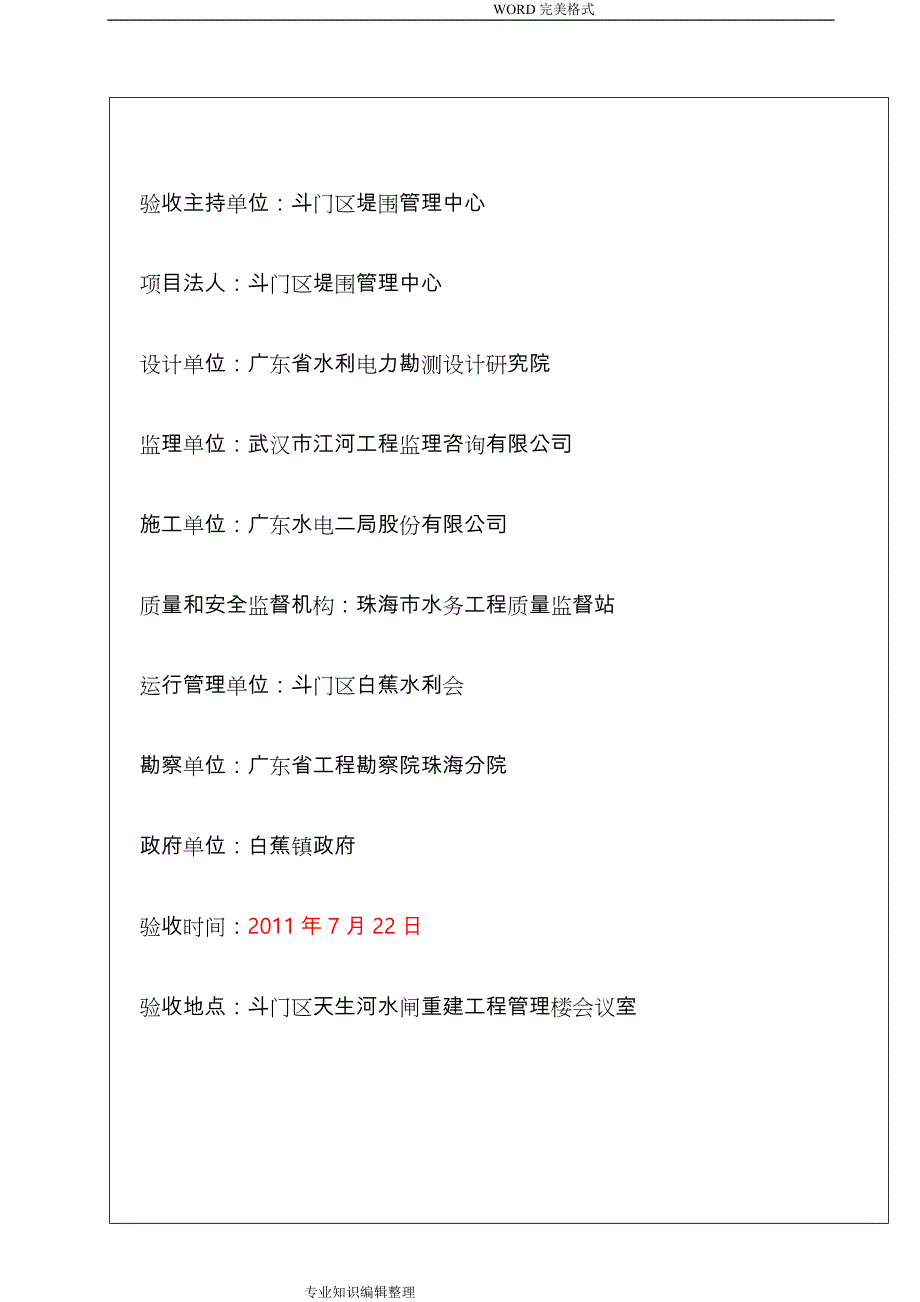 WORD 完美格式

验收主持单位：斗门区堤围管理中心

项目法人：斗门区堤围管理中心

设计单位：广东省水利电力勘测设计研究院

监理单位：武汉市江河工程监理咨询有限公司

施工单位：广东水电二局股份有限公司

质量和安全监督机构：珠海市水务工程质量监督站

运行管理单位：斗门区白蕉水利会

勘察单位：广东省工程勘察院珠海分院

政府单位：白蕉镇政府

验收时间：2011 年 7 月 22 日

验收地点：斗门区天生河水闸重建工程管理楼会议室

专业知识编辑整理